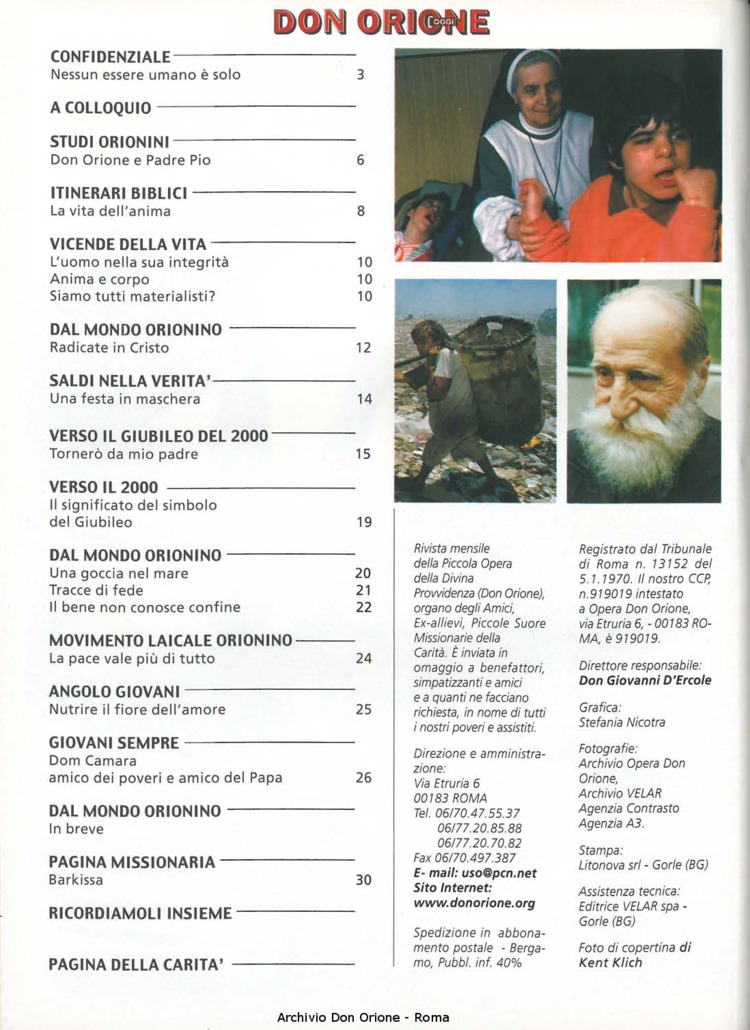 DON ORIONE OGGI

CONFIDENZIALE
Nessun essere umano è solo 3

A COLLOQUIO

STUDI ORIONINI
Don Orione e Padre Pio 6

ITINERARI BIBLICI
La vita dell'anima 8

VICENDE DELLA VITA
L'uomo nella sua integrità 10
Anima e corpo 10
Siamo tutti materialisti? 10

DAL MONDO ORIONINO
Radicate in Cristo 12

SALDI NELLA VERITA'
Una festa in maschera 14

VERSO IL GIUBILEO DEL 2000
Tornerò da mio padre 15

VERSO IL 2000
Il significato del simbolo del Giubileo 19

DAL MONDO ORIONINO
Una goccia nel mare 20
Tracce di fede 21
Il bene non conosce confine 22

MOVIMENTO LAICALE ORIONINO
La pace vale più di tutto 24

ANGOLO GIOVANI
Nutrire il fiore dell'amore 25

GIOVANI SEMPRE
Dom Camara
amico dei poveri e amico del Papa 26

DAL MONDO ORIONINO
In breve

PAGINA MISSIONARIA
Barkissa 30

RICORDIAMOLI INSIEME

PAGINA DELLA CARITA'

Rivista mensile della Piccola Opera della Divina Provvidenza (Don Orione), organo degli Amici, Ex-allievi, Piccole Suore Missionarie della Carità. È inviata in omaggio a benefattori, simpatizzanti e amici e a quanti ne facciano richiesta, in nome di tutti i nostri poveri e assistiti.

Direzione e amministrazione:
Via Etruria 6
00183 ROMA
Tel. 06/70.47.55.37
06/77.20.85.88
06/77.20.70.82
Fax 06/70.497.387
E- mail: uso@pcn.net
Sito Internet:
www.donorione.org

Spedizione in abbonamento postale - Bergamo, Pubbl. inf. 40%

Registrato dal Tribunale di Roma n. 13152 del 5.1.1970. Il nostro CCP, n.919019 intestato a Opera Don Orione, via Etruria 6, - 00183 ROMA, è 919019.

Direttore responsabile:
Don Giovanni D'Ercole

Grafica:
Stefania Nicotra

Fotografie:
Archivio Opera Don Orione,
Archivio VELAR
Agenzia Contrasto
Agenzia A3.

Stampa:
Litonova srl - Gorle (BG)

Assistenza tecnica:
Editrice VELAR spa - Gorle (BG)

Foto di copertina di
Kent Klich

Archivio Don Orione - Roma